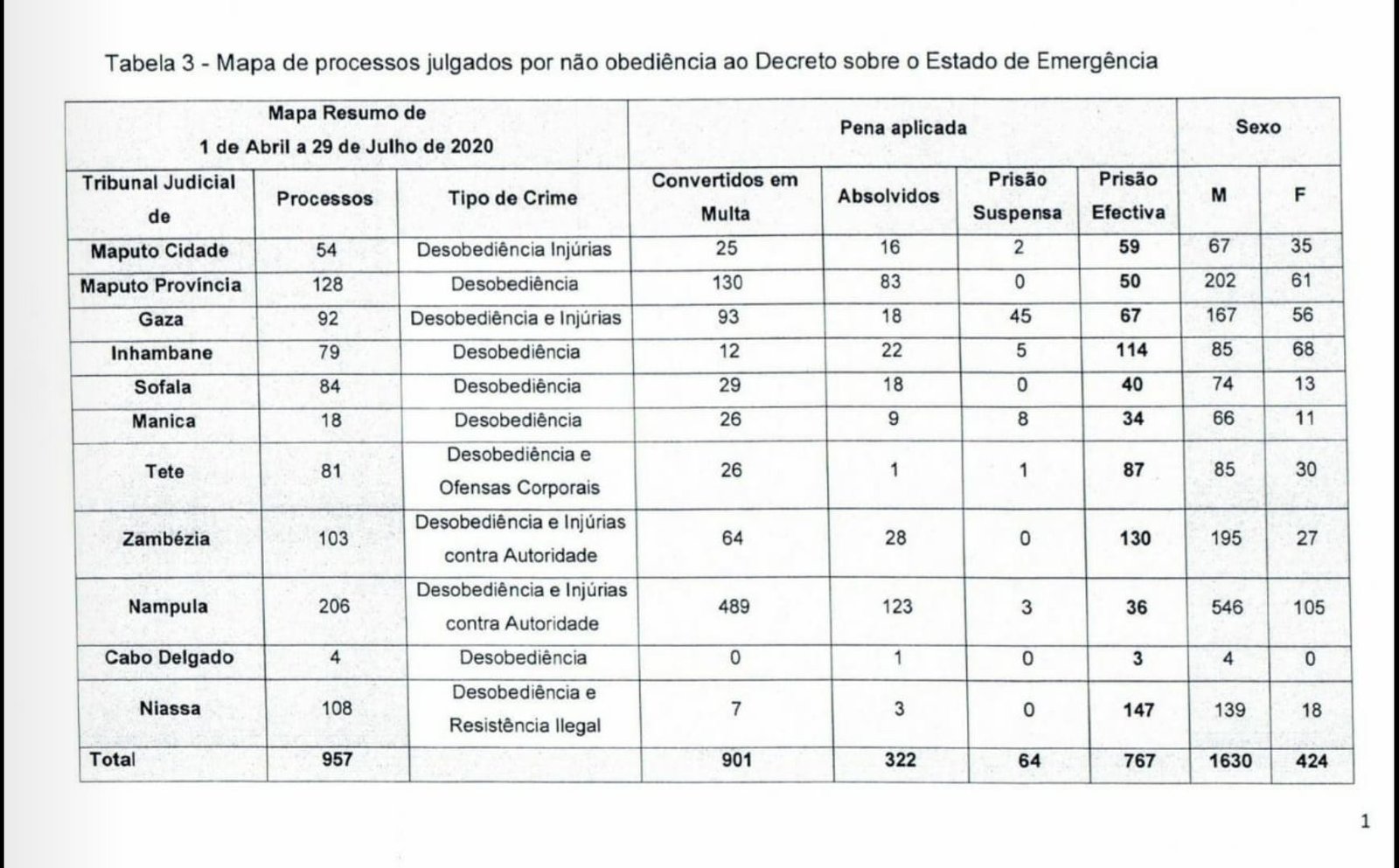 Tabela 3 - Mapa de processos julgados por não obediência ao Decreto sobre o Estado de Emergência

| Mapa Resumo de 1 de Abril a 29 de Julho de 2020 | | | Pena aplicada | | | | Sexo | |
|---|---|---|---|---|---|---|---|---|
| Tribunal Judicial de | Processos | Tipo de Crime | Convertidos em Multa | Absolvidos | Prisão Suspensa | Prisão Efectiva | M | F |
| Maputo Cidade | 54 | Desobediência Injúrias | 25 | 16 | 2 | 59 | 67 | 35 |
| Maputo Província | 128 | Desobediência | 130 | 83 | 0 | 50 | 202 | 61 |
| Gaza | 92 | Desobediência e Injúrias | 93 | 18 | 45 | 67 | 167 | 56 |
| Inhambane | 79 | Desobediência | 12 | 22 | 5 | 114 | 85 | 68 |
| Sofala | 84 | Desobediência | 29 | 18 | 0 | 40 | 74 | 13 |
| Manica | 18 | Desobediência | 26 | 9 | 8 | 34 | 66 | 11 |
| Tete | 81 | Desobediência e Ofensas Corporais | 26 | 1 | 1 | 87 | 85 | 30 |
| Zambézia | 103 | Desobediência e Injúrias contra Autoridade | 64 | 28 | 0 | 130 | 195 | 27 |
| Nampula | 206 | Desobediência e Injúrias contra Autoridade | 489 | 123 | 3 | 36 | 546 | 105 |
| Cabo Delgado | 4 | Desobediência | 0 | 1 | 0 | 3 | 4 | 0 |
| Niassa | 108 | Desobediência e Resistência Ilegal | 7 | 3 | 0 | 147 | 139 | 18 |
| Total | 957 | | 901 | 322 | 64 | 767 | 1630 | 424 |

1